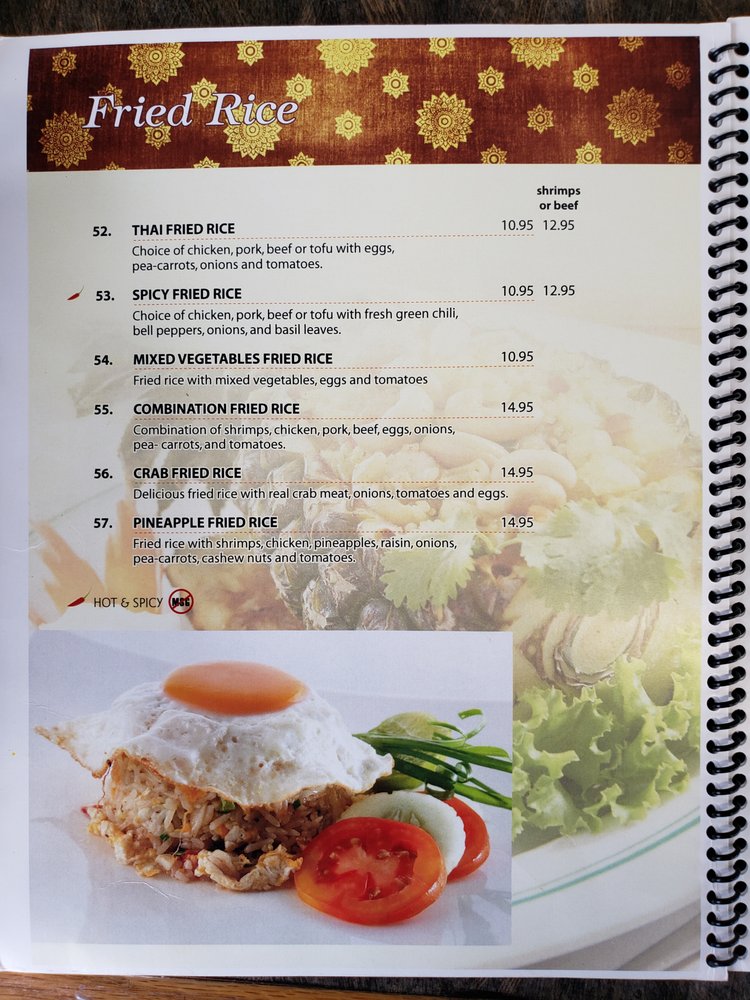 Fried Rice

shrimps or beef

52. THAI FRIED RICE 10.95 12.95
Choice of chicken, pork, beef or tofu with eggs, pea-carrots, onions and tomatoes.

53. SPICY FRIED RICE 10.95 12.95
Choice of chicken, pork, beef or tofu with fresh green chili, bell peppers, onions, and basil leaves.

54. MIXED VEGETABLES FRIED RICE 10.95
Fried rice with mixed vegetables, eggs and tomatoes

55. COMBINATION FRIED RICE 14.95
Combination of shrimps, chicken, pork, beef, eggs, onions, pea- carrots, and tomatoes.

56. CRAB FRIED RICE 14.95
Delicious fried rice with real crab meat, onions, tomatoes and eggs.

57. PINEAPPLE FRIED RICE 14.95
Fried rice with shrimps, chicken, pineapples, raisin, onions, pea-carrots, cashew nuts and tomatoes.

HOT & SPICY MSG